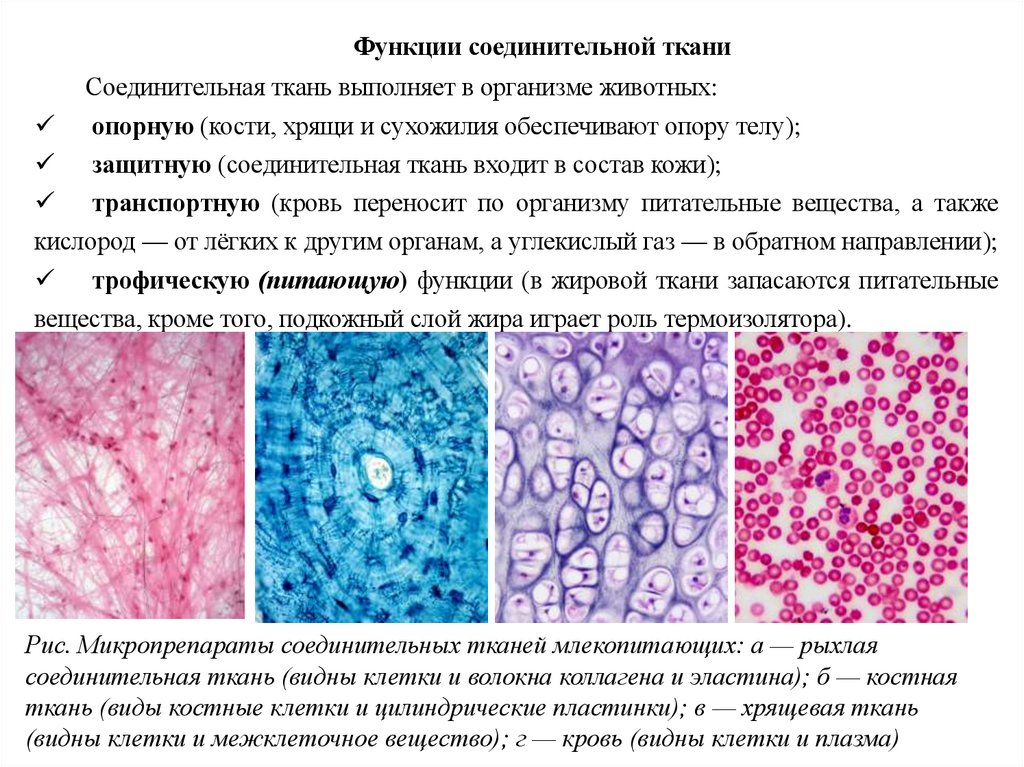 Функции соединительной ткани

Соединительная ткань выполняет в организме животных:

✓ опорную (кости, хрящи и сухожилия обеспечивают опору телу);

✓ защитную (соединительная ткань входит в состав кожи);

✓ транспортную (кровь переносит по организму питательные вещества, а также кислород — от лёгких к другим органам, а углекислый газ — в обратном направлении);

✓ трофическую (питающую) функции (в жировой ткани запасаются питательные вещества, кроме того, подкожный слой жира играет роль термоизолятора).

Рис. Микропрепараты соединительных тканей млекопитающих: а — рыхлая соединительная ткань (видны клетки и волокна коллагена и эластина); б — костная ткань (виды костные клетки и цилиндрические пластинки); в — хрящевая ткань (видны клетки и межклеточное вещество); г — кровь (видны клетки и плазма)